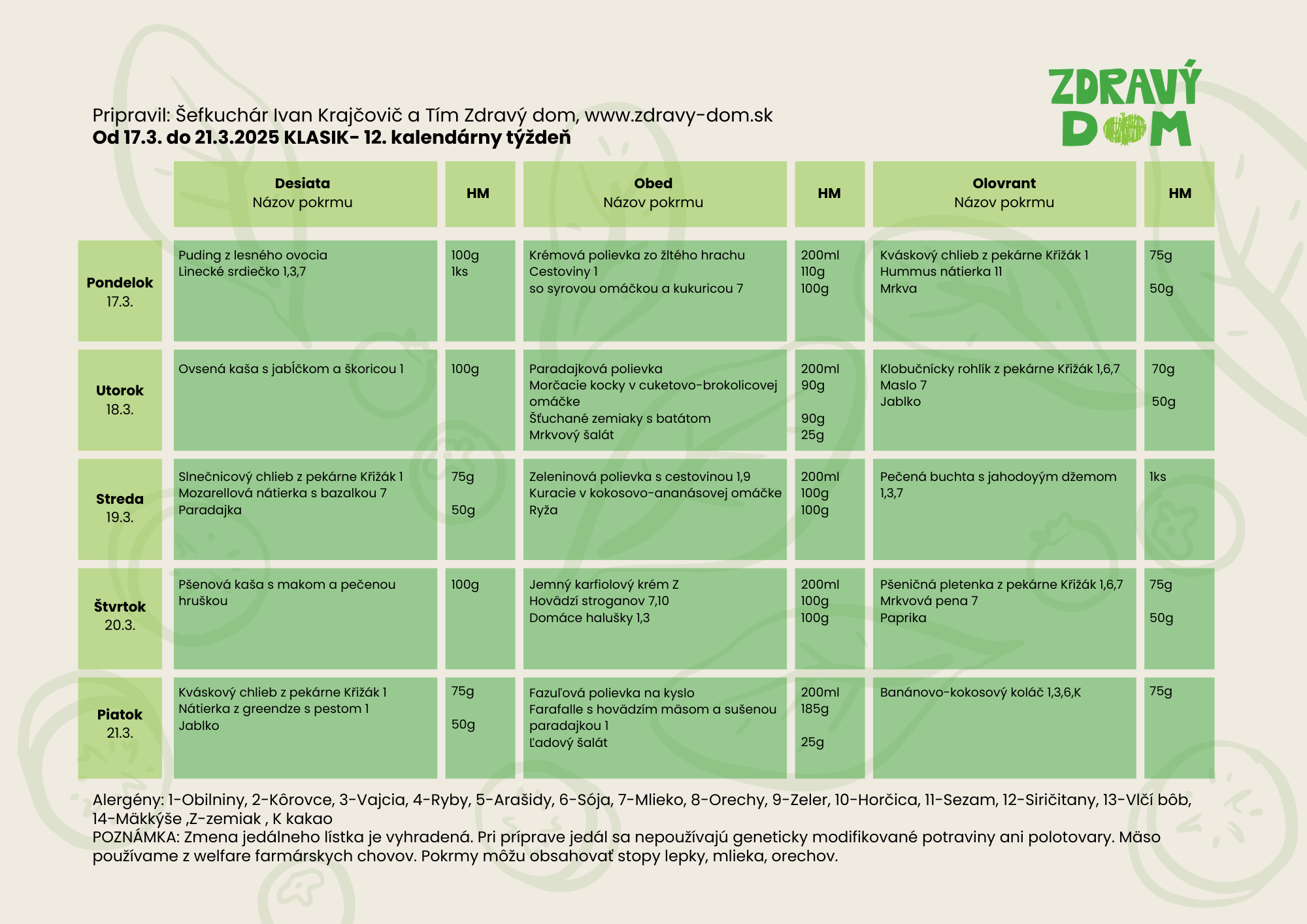 ZDRAVÝ DOM

Pripravil: Šefkuchár Ivan Krajčovič a Tím Zdravý dom, www.zdravy-dom.sk
**Od 17.3. do 21.3.2025 KLASIK- 12. kalendárny týždeň**

| | Desiata Názov pokrmu | HM | Obed Názov pokrmu | HM | Olovrant Názov pokrmu | HM |
|---|---|---|---|---|---|---|
| Pondelok 17.3. | Puding z lesného ovocia Linecké srdiečko 1,3,7 | 100g 1ks | Krémová polievka zo žltého hrachu Cestoviny 1 so syrovou omáčkou a kukuricou 7 | 200ml 110g 100g | Kváskový chlieb z pekárne Křižák 1 Hummus nátierka 11 Mrkva | 75g 50g |
| Utorok 18.3. | Ovsená kaša s jabĺčkom a škoricou 1 | 100g | Paradajková polievka Morčacie kocky v cuketovo-brokolicovej omáčke Šťuchané zemiaky s batátom Mrkvový šalát | 200ml 90g 90g 25g | Klobučnícky rohlík z pekárne Křižák 1,6,7 Maslo 7 Jablko | 70g 50g |
| Streda 19.3. | Slnečnicový chlieb z pekárne Křižák 1 Mozarellová nátierka s bazalkou 7 Paradajka | 75g 50g | Zeleninová polievka s cestovinou 1,9 Kuracie v kokosovo-ananásovej omáčke Ryža | 200ml 100g 100g | Pečená buchta s jahodoyým džemom 1,3,7 | 1ks |
| Štvrtok 20.3. | Pšenová kaša s makom a pečenou hruškou | 100g | Jemný karfiolový krém Z Hovädzí stroganov 7,10 Domáce halušky 1,3 | 200ml 100g 100g | Pšeničná pletenka z pekárne Křižák 1,6,7 Mrkvová pena 7 Paprika | 75g 50g |
| Piatok 21.3. | Kváskový chlieb z pekárne Křižák 1 Nátierka z greendze s pestom 1 Jablko | 75g 50g | Fazuľová polievka na kyslo Farafalle s hovädzím mäsom a sušenou paradajkou 1 Ľadový šalát | 200ml 185g 25g | Banánovo-kokosový koláč 1,3,6,K | 75g |

Alergény: 1-Obilniny, 2-Kôrovce, 3-Vajcia, 4-Ryby, 5-Arašidy, 6-Sója, 7-Mlieko, 8-Orechy, 9-Zeler, 10-Horčica, 11-Sezam, 12-Siričitany, 13-Vlčí bôb, 14-Mäkkýše ,Z-zemiak , K kakao
POZNÁMKA: Zmena jedálneho lístka je vyhradená. Pri príprave jedál sa nepoužívajú geneticky modifikované potraviny ani polotovary. Mäso používame z welfare farmárskych chovov. Pokrmy môžu obsahovať stopy lepky, mlieka, orechov.